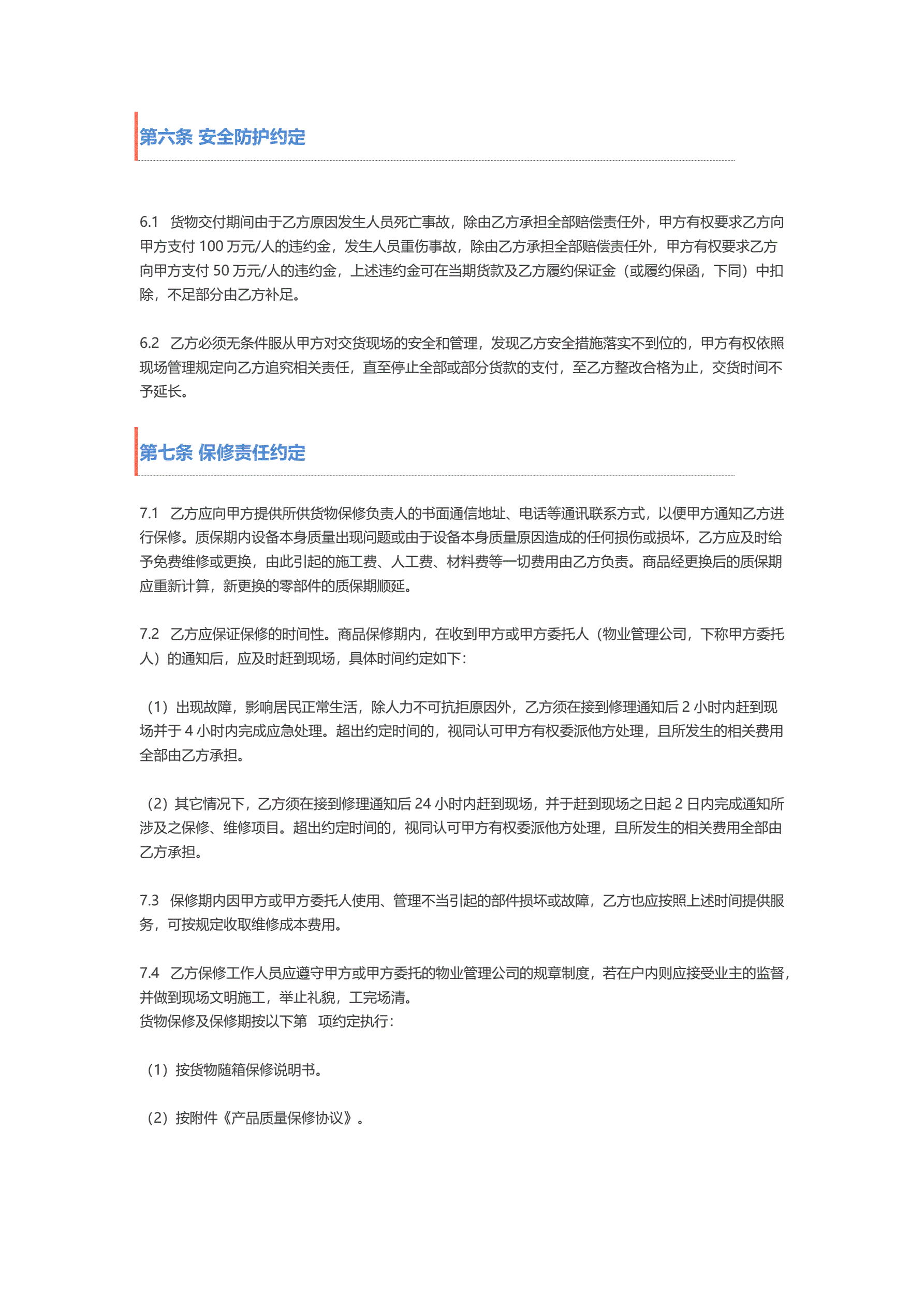 第六条 安全防护约定

6.1 货物交付期间由于乙方原因发生人员死亡事故，除由乙方承担全部赔偿责任外，甲方有权要求乙方向甲方支付 100 万元/人的违约金，发生人员重伤事故，除由乙方承担全部赔偿责任外，甲方有权要求乙方向甲方支付 50 万元/人的违约金，上述违约金可在当期货款及乙方履约保证金（或履约保函，下同）中扣除，不足部分由乙方补足。

6.2 乙方必须无条件服从甲方对交货现场的安全和管理，发现乙方安全措施落实不到位的，甲方有权依照现场管理规定向乙方追究相关责任，直至停止全部或部分货款的支付，至乙方整改合格为止，交货时间不予延长。

第七条 保修责任约定

7.1 乙方应向甲方提供所供货物保修负责人的书面通信地址、电话等通讯联系方式，以便甲方通知乙方进行保修。质保期内设备本身质量出现问题或由于设备本身质量原因造成的任何损伤或损坏，乙方应及时给予免费维修或更换，由此引起的施工费、人工费、材料费等一切费用由乙方负责。商品经更换后的质保期应重新计算，新更换的零部件的质保期顺延。

7.2 乙方应保证保修的时间性。商品保修期内，在收到甲方或甲方委托人（物业管理公司，下称甲方委托人）的通知后，应及时赶到现场，具体时间约定如下：

（1）出现故障，影响居民正常生活，除人力不可抗拒原因外，乙方须在接到修理通知后 2 小时内赶到现场并于 4 小时内完成应急处理。超出约定时间的，视同认可甲方有权委派他方处理，且所发生的相关费用全部由乙方承担。

（2）其它情况下，乙方须在接到修理通知后 24 小时内赶到现场，并于赶到现场之日起 2 日内完成通知所涉及之保修、维修项目。超出约定时间的，视同认可甲方有权委派他方处理，且所发生的相关费用全部由乙方承担。

7.3 保修期内因甲方或甲方委托人使用、管理不当引起的部件损坏或故障，乙方也应按照上述时间提供服务，可按规定收取维修成本费用。

7.4 乙方保修工作人员应遵守甲方或甲方委托的物业管理公司的规章制度，若在户内则应接受业主的监督，并做到现场文明施工，举止礼貌，工完场清。
货物保修及保修期按以下第 项约定执行：

（1）按货物随箱保修说明书。

（2）按附件《产品质量保修协议》。